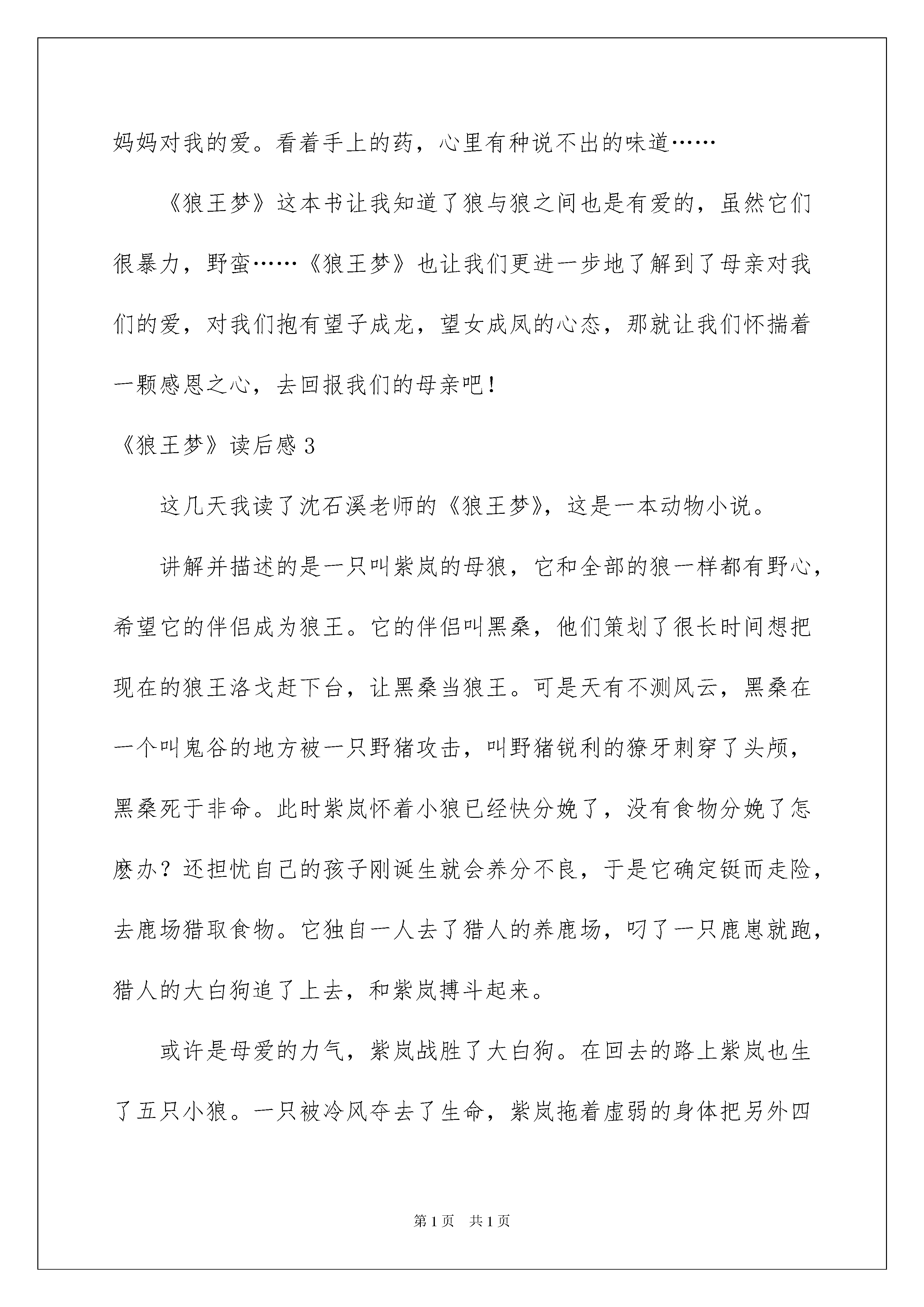 妈妈对我的爱。看着手上的药，心里有种说不出的味道……

《狼王梦》这本书让我知道了狼与狼之间也是有爱的，虽然它们很暴力，野蛮……《狼王梦》也让我们更进一步地了解到了母亲对我们的爱，对我们抱有望子成龙，望女成凤的心态，那就让我们怀揣着一颗感恩之心，去回报我们的母亲吧！

《狼王梦》读后感 3

这几天我读了沈石溪老师的《狼王梦》，这是一本动物小说。

讲解并描述的是一只叫紫岚的母狼，它和全部的狼一样都有野心，希望它的伴侣成为狼王。它的伴侣叫黑桑，他们策划了很长时间想把现在的狼王洛戈赶下台，让黑桑当狼王。可是天有不测风云，黑桑在一个叫鬼谷的地方被一只野猪攻击，叫野猪锐利的獠牙刺穿了头颅，黑桑死于非命。此时紫岚怀着小狼已经快分娩了，没有食物分娩了怎麽办？还担忧自己的孩子刚诞生就会养分不良，于是它确定铤而走险，去鹿场猎取食物。它独自一人去了猎人的养鹿场，叼了一只鹿崽就跑，猎人的大白狗追了上去，和紫岚搏斗起来。

或许是母爱的力气，紫岚战胜了大白狗。在回去的路上紫岚也生了五只小狼。一只被冷风夺去了生命，紫岚拖着虚弱的身体把另外四

第 1 页　共 1 页